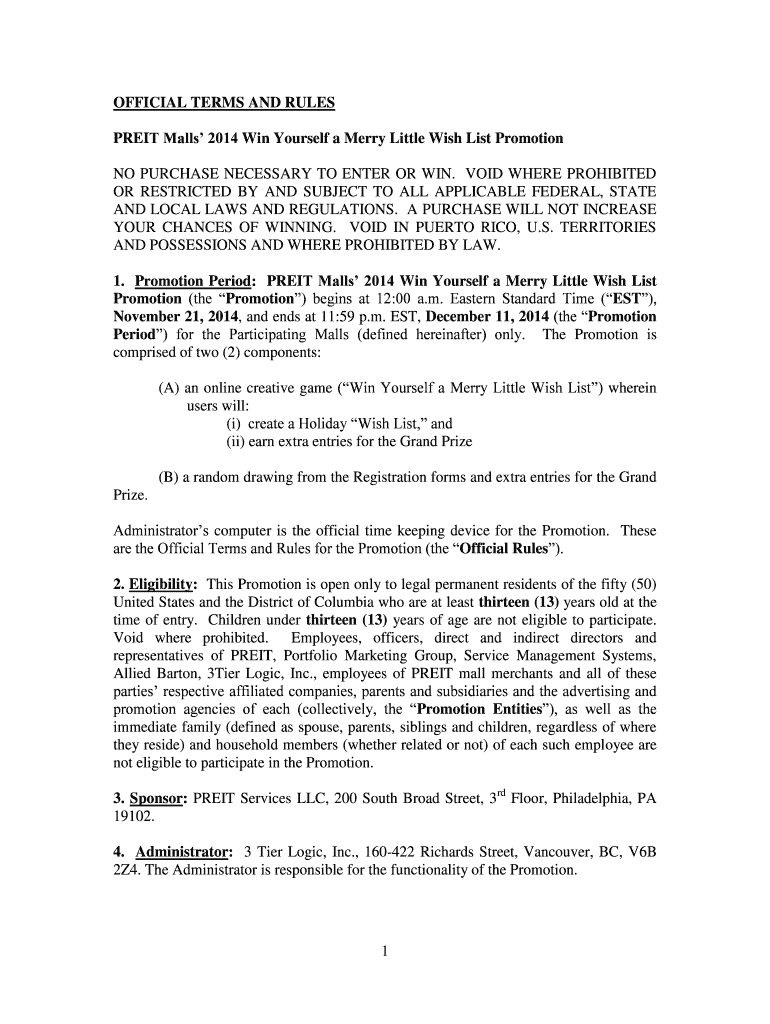 OFFICIAL TERMS AND RULES

PREIT Malls' 2014 Win Yourself a Merry Little Wish List Promotion

NO PURCHASE NECESSARY TO ENTER OR WIN. VOID WHERE PROHIBITED OR RESTRICTED BY AND SUBJECT TO ALL APPLICABLE FEDERAL, STATE AND LOCAL LAWS AND REGULATIONS. A PURCHASE WILL NOT INCREASE YOUR CHANCES OF WINNING. VOID IN PUERTO RICO, U.S. TERRITORIES AND POSSESSIONS AND WHERE PROHIBITED BY LAW.

1. Promotion Period: PREIT Malls' 2014 Win Yourself a Merry Little Wish List Promotion (the "Promotion") begins at 12:00 a.m. Eastern Standard Time ("EST"), November 21, 2014, and ends at 11:59 p.m. EST, December 11, 2014 (the "Promotion Period") for the Participating Malls (defined hereinafter) only. The Promotion is comprised of two (2) components:

(A) an online creative game ("Win Yourself a Merry Little Wish List") wherein users will:
(i) create a Holiday "Wish List," and
(ii) earn extra entries for the Grand Prize

(B) a random drawing from the Registration forms and extra entries for the Grand Prize.

Administrator's computer is the official time keeping device for the Promotion. These are the Official Terms and Rules for the Promotion (the "Official Rules").

2. Eligibility: This Promotion is open only to legal permanent residents of the fifty (50) United States and the District of Columbia who are at least thirteen (13) years old at the time of entry. Children under thirteen (13) years of age are not eligible to participate. Void where prohibited. Employees, officers, direct and indirect directors and representatives of PREIT, Portfolio Marketing Group, Service Management Systems, Allied Barton, 3Tier Logic, Inc., employees of PREIT mall merchants and all of these parties' respective affiliated companies, parents and subsidiaries and the advertising and promotion agencies of each (collectively, the "Promotion Entities"), as well as the immediate family (defined as spouse, parents, siblings and children, regardless of where they reside) and household members (whether related or not) of each such employee are not eligible to participate in the Promotion.

3. Sponsor: PREIT Services LLC, 200 South Broad Street, 3$^{rd}$ Floor, Philadelphia, PA 19102.

4. Administrator: 3 Tier Logic, Inc., 160-422 Richards Street, Vancouver, BC, V6B 2Z4. The Administrator is responsible for the functionality of the Promotion.

1